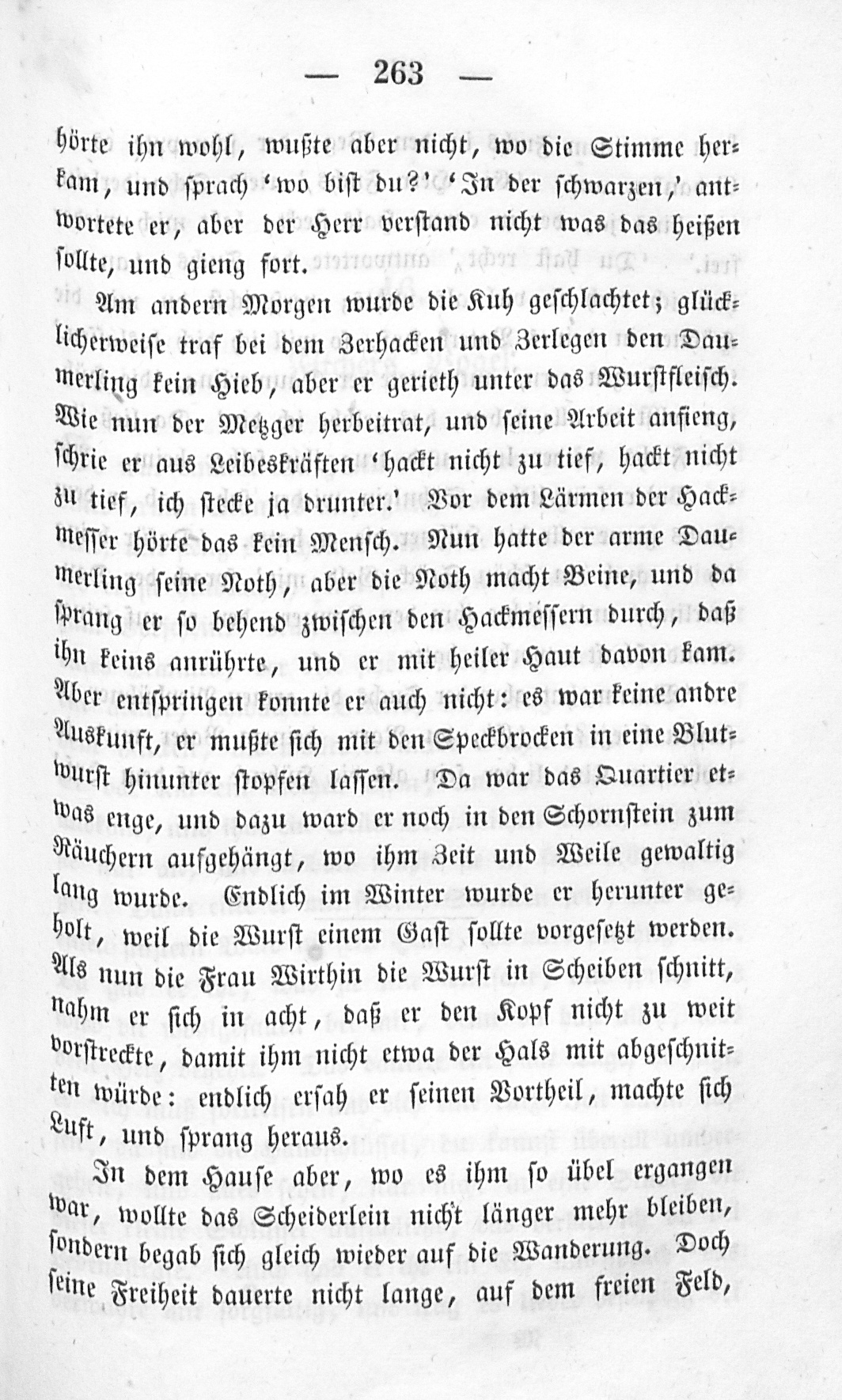 — 263 —

hörte ihn wohl, wußte aber nicht, wo die Stimme herkam, und sprach 'wo bist du?' 'In der schwarzen,' antwortete er, aber der Herr verstand nicht was das heißen sollte, und gieng fort.

Am andern Morgen wurde die Kuh geschlachtet; glücklicherweise traf bei dem Zerhacken und Zerlegen den Daumerling kein Hieb, aber er gerieth unter das Wurstfleisch. Wie nun der Metzger herbeitrat, und seine Arbeit anfieng, schrie er aus Leibeskräften 'hackt nicht zu tief, hackt nicht zu tief, ich stecke ja drunter.' Vor dem Lärmen der Hackmesser hörte das kein Mensch. Nun hatte der arme Daumerling seine Noth, aber die Noth macht Beine, und da sprang er so behend zwischen den Hackmessern durch, daß ihn keins anrührte, und er mit heiler Haut davon kam. Aber entspringen konnte er auch nicht: es war keine andre Auskunft, er mußte sich mit den Speckbrocken in eine Blutwurst hinunter stopfen lassen. Da war das Quartier etwas enge, und dazu ward er noch in den Schornstein zum Räuchern aufgehängt, wo ihm Zeit und Weile gewaltig lang wurde. Endlich im Winter wurde er herunter geholt, weil die Wurst einem Gast sollte vorgesetzt werden. Als nun die Frau Wirthin die Wurst in Scheiben schnitt, nahm er sich in acht, daß er den Kopf nicht zu weit vorstreckte, damit ihm nicht etwa der Hals mit abgeschnitten würde: endlich ersah er seinen Vortheil, machte sich Luft, und sprang heraus.

In dem Hause aber, wo es ihm so übel ergangen war, wollte das Scheiderlein nicht länger mehr bleiben, sondern begab sich gleich wieder auf die Wanderung. Doch seine Freiheit dauerte nicht lange, auf dem freien Feld,